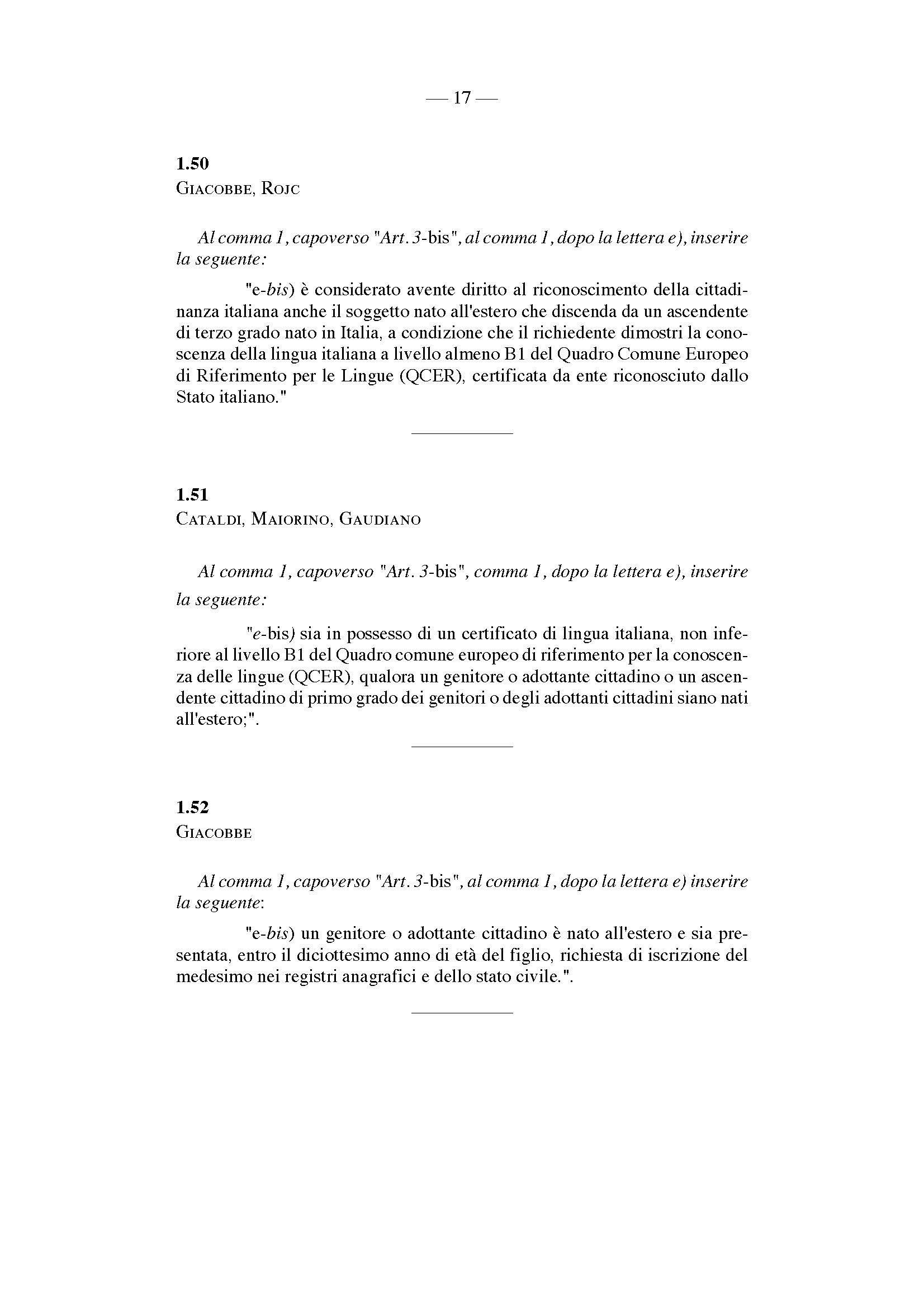 — 17 —

1.50
Giacobbe, Rojc

Al comma 1, capoverso "Art. 3-bis", al comma 1, dopo la lettera e), inserire la seguente:

"e-bis) è considerato avente diritto al riconoscimento della cittadinanza italiana anche il soggetto nato all'estero che discenda da un ascendente di terzo grado nato in Italia, a condizione che il richiedente dimostri la conoscenza della lingua italiana a livello almeno B1 del Quadro Comune Europeo di Riferimento per le Lingue (QCER), certificata da ente riconosciuto dallo Stato italiano."

1.51
Cataldi, Maiorino, Gaudiano

Al comma 1, capoverso "Art. 3-bis", comma 1, dopo la lettera e), inserire la seguente:

"e-bis) sia in possesso di un certificato di lingua italiana, non inferiore al livello B1 del Quadro comune europeo di riferimento per la conoscenza delle lingue (QCER), qualora un genitore o adottante cittadino o un ascendente cittadino di primo grado dei genitori o degli adottanti cittadini siano nati all'estero;".

1.52
Giacobbe

Al comma 1, capoverso "Art. 3-bis", al comma 1, dopo la lettera e) inserire la seguente:

"e-bis) un genitore o adottante cittadino è nato all'estero e sia presentata, entro il diciottesimo anno di età del figlio, richiesta di iscrizione del medesimo nei registri anagrafici e dello stato civile.".